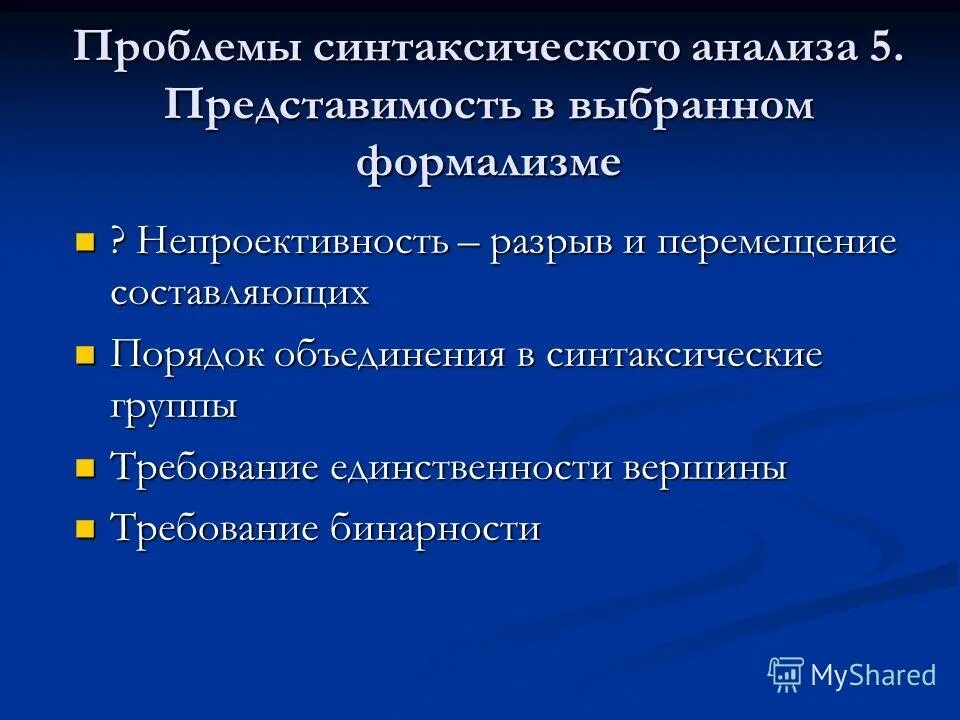 Проблемы синтаксического анализа 5. Представимость в выбранном формализме

? Непроективность – разрыв и перемещение составляющих

Порядок объединения в синтаксические группы

Требование единственности вершины

Требование бинарности

MyShared